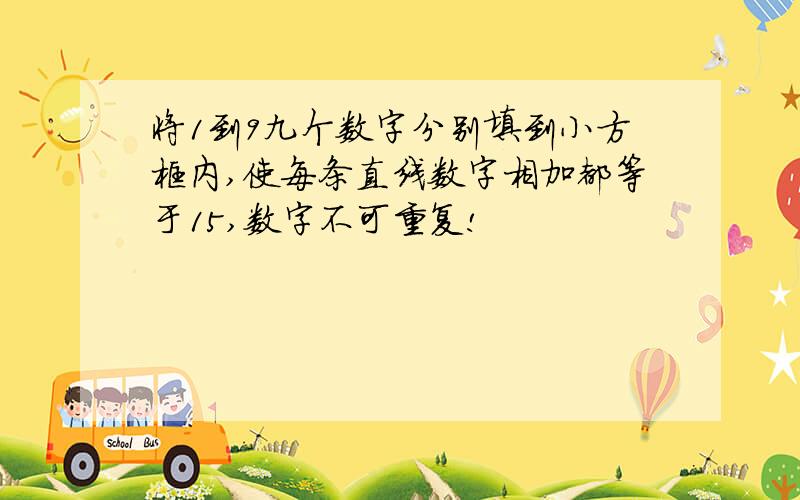 将1到9九个数字分别填到小方框内,使每条直线数字相加都等于15,数字不可重复!

5

9

School Bus